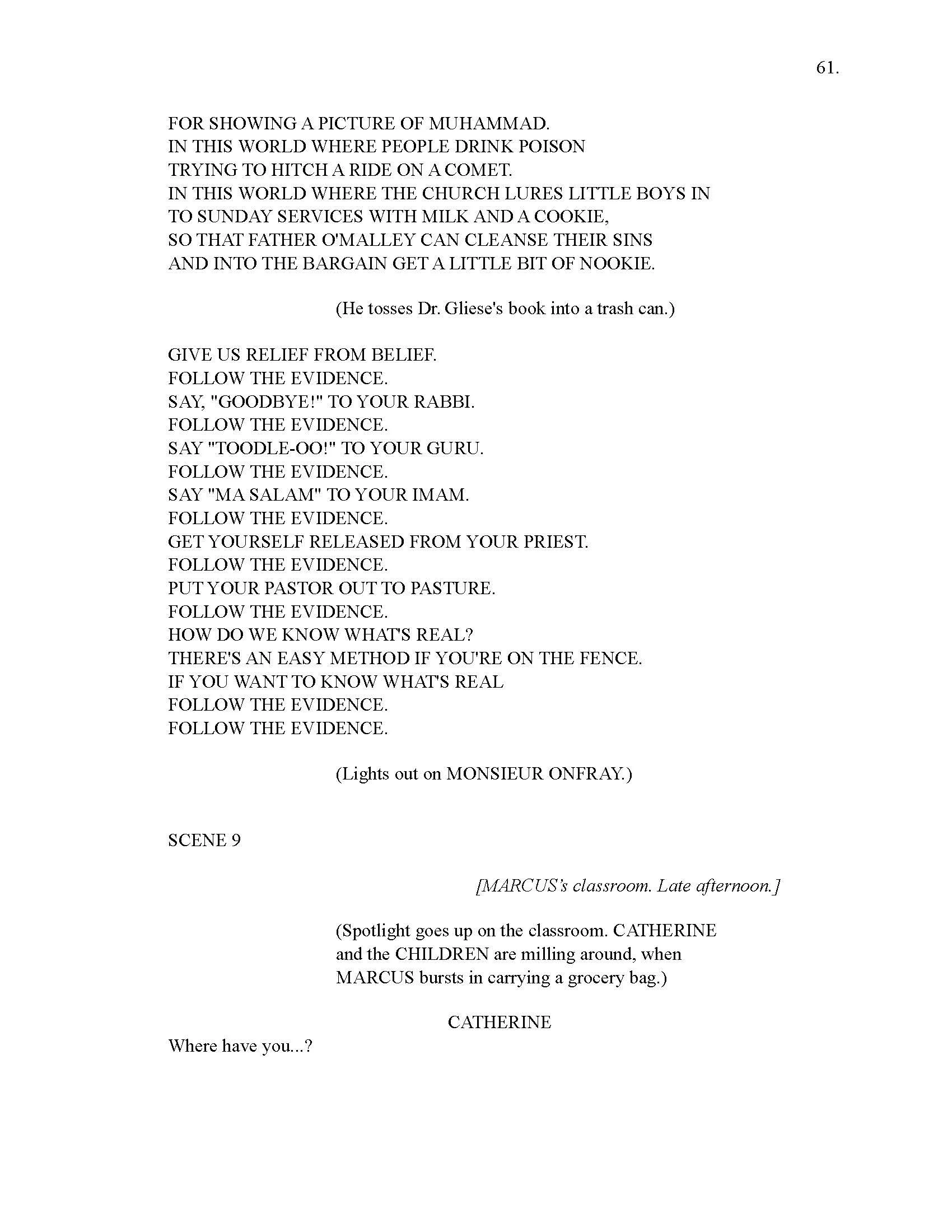 61.

FOR SHOWING A PICTURE OF MUHAMMAD.
IN THIS WORLD WHERE PEOPLE DRINK POISON
TRYING TO HITCH A RIDE ON A COMET.
IN THIS WORLD WHERE THE CHURCH LURES LITTLE BOYS IN
TO SUNDAY SERVICES WITH MILK AND A COOKIE,
SO THAT FATHER O'MALLEY CAN CLEANSE THEIR SINS
AND INTO THE BARGAIN GET A LITTLE BIT OF NOOKIE.

(He tosses Dr. Gliese's book into a trash can.)

GIVE US RELIEF FROM BELIEF.
FOLLOW THE EVIDENCE.
SAY, "GOODBYE!" TO YOUR RABBI.
FOLLOW THE EVIDENCE.
SAY "TOODLE-OO!" TO YOUR GURU.
FOLLOW THE EVIDENCE.
SAY "MA SALAM" TO YOUR IMAM.
FOLLOW THE EVIDENCE.
GET YOURSELF RELEASED FROM YOUR PRIEST.
FOLLOW THE EVIDENCE.
PUT YOUR PASTOR OUT TO PASTURE.
FOLLOW THE EVIDENCE.
HOW DO WE KNOW WHAT'S REAL?
THERE'S AN EASY METHOD IF YOU'RE ON THE FENCE.
IF YOU WANT TO KNOW WHAT'S REAL
FOLLOW THE EVIDENCE.
FOLLOW THE EVIDENCE.

(Lights out on MONSIEUR ONFRAY.)

SCENE 9

[MARCUS's classroom. Late afternoon.]

(Spotlight goes up on the classroom. CATHERINE and the CHILDREN are milling around, when MARCUS bursts in carrying a grocery bag.)

CATHERINE

Where have you...?